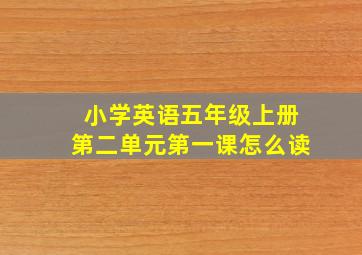 小学英语五年级上册
第二单元第一课怎么读